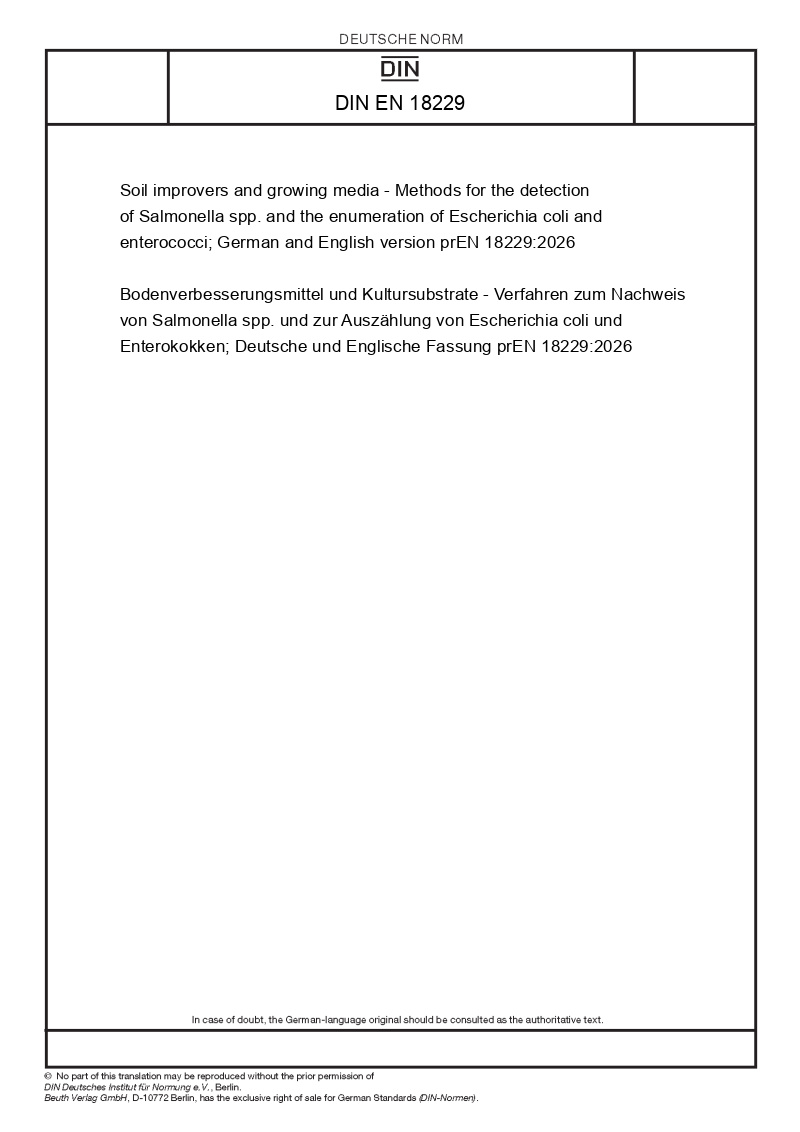 DEUTSCHE NORM

DIN

DIN EN 18229

Soil improvers and growing media - Methods for the detection of Salmonella spp. and the enumeration of Escherichia coli and enterococci; German and English version prEN 18229:2026

Bodenverbesserungsmittel und Kultursubstrate - Verfahren zum Nachweis von Salmonella spp. und zur Auszählung von Escherichia coli und Enterokokken; Deutsche und Englische Fassung prEN 18229:2026

In case of doubt, the German-language original should be consulted as the authoritative text.

© No part of this translation may be reproduced without the prior permission of DIN Deutsches Institut für Normung e.V., Berlin.
Beuth Verlag GmbH, D-10772 Berlin, has the exclusive right of sale for German Standards (DIN-Normen).